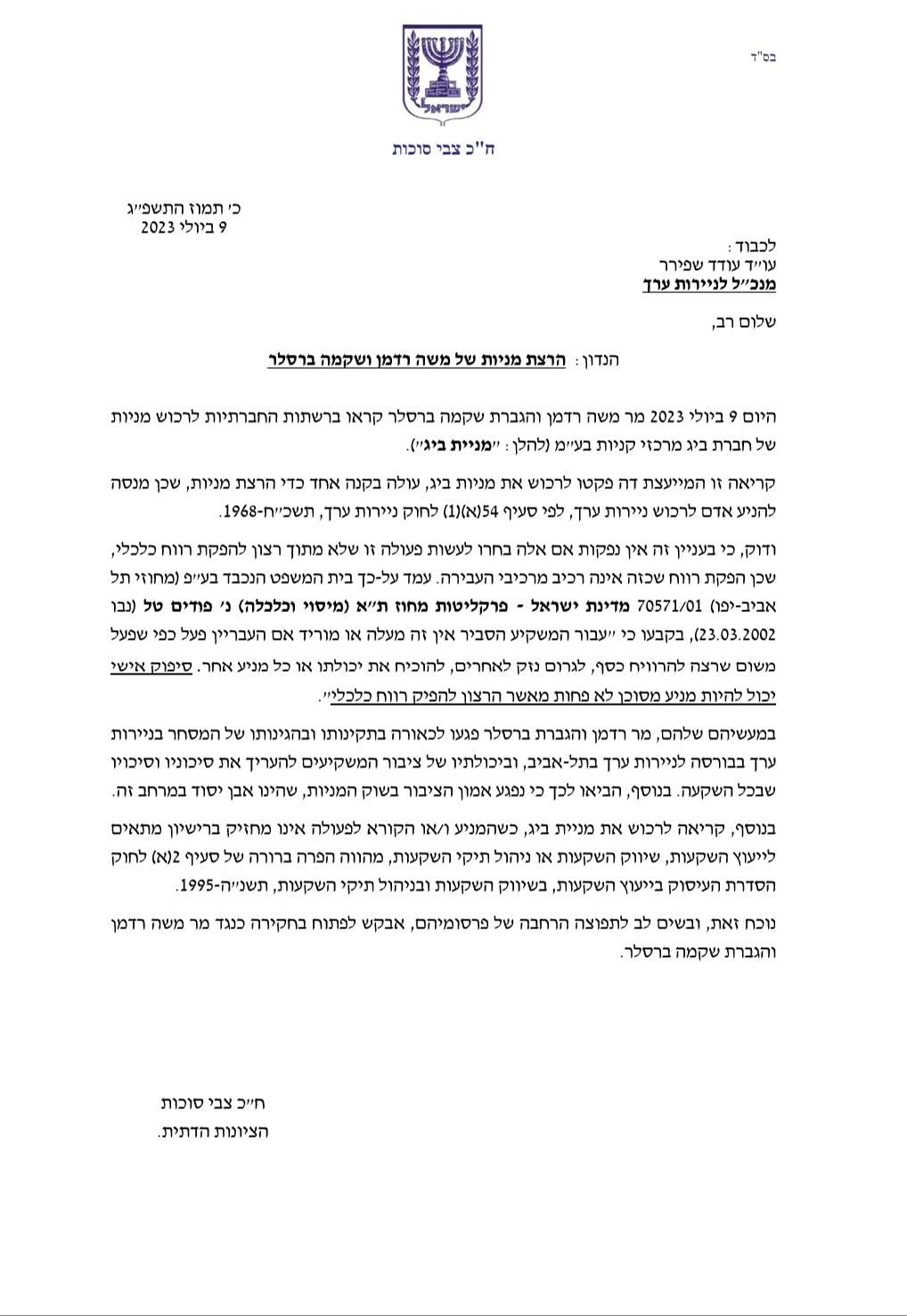 בס"ד

ישראל

ח"כ צבי סוכות

כ' תמוז התשפ"ג
9 ביולי 2023

לכבוד:
עו"ד עודד שפירר
מנכ"ל לניירות ערך

שלום רב,

הנדון: הרצת מניות של משה רדמן ושקמה ברסלר

היום 9 ביולי 2023 מר משה רדמן והגברת שקמה ברסלר קראו ברשתות החברתיות לרכוש מניות של חברת ביג מרכזי קניות בע"מ (להלן: "מניית ביג").

קריאה זו המייעצת דה פקטו לרכוש את מניות ביג, עולה בקנה אחד כדי הרצת מניות, שכן מנסה להניע אדם לרכוש ניירות ערך, לפי סעיף 54(א)(1) לחוק ניירות ערך, תשכ"ח-1968.

ודוק, כי בעניין זה אין נפקות אם אלה בחרו לעשות פעולה זו שלא מתוך רצון להפקת רווח כלכלי, שכן הפקת רווח שכזה אינה רכיב מרכיבי העבירה. עמד על-כך בית המשפט הנכבד בע"פ (מחוזי תל אביב-יפו) 70571/01 מדינת ישראל - פרקליטות מחוז ת"א (מיסוי וכלכלה) נ' פודים טל (נבו 23.03.2002), בקבעו כי "עבור המשקיע הסביר אין זה מעלה או מוריד אם העבריין פעל כפי שפעל משום שרצה להרוויח כסף, לגרום נזק לאחרים, להוכיח את יכולתו או כל מניע אחר. סיפוק אישי יכול להיות מניע מסוכן לא פחות מאשר הרצון להפיק רווח כלכלי".

במעשיהם שלהם, מר רדמן והגברת ברסלר פגעו לכאורה בתקינותו ובהגינותו של המסחר בניירות ערך בבורסה לניירות ערך בתל-אביב, וביכולתיו של ציבור המשקיעים להעריך את סיכוניו וסיכויו שבכל השקעה. בנוסף, הביאו לכך כי נפגע אמון הציבור בשוק המניות, שהינו אבן יסוד במרחב זה.

בנוסף, קריאה לרכוש את מניית ביג, כשהמניע ו/או הקורא לפעולה אינו מחזיק ברישיון מתאים לייעוץ השקעות, שיווק השקעות או ניהול תיקי השקעות, מהווה הפרה ברורה של סעיף 2(א) לחוק הסדרת העיסוק בייעוץ השקעות, בשיווק השקעות ובניהול תיקי השקעות, תשנ"ה-1995.

נוכח זאת, ובשים לב לתפוצה הרחבה של פרסומיהם, אבקש לפתוח בחקירה כנגד מר משה רדמן והגברת שקמה ברסלר.

ח"כ צבי סוכות
הציונות הדתית.